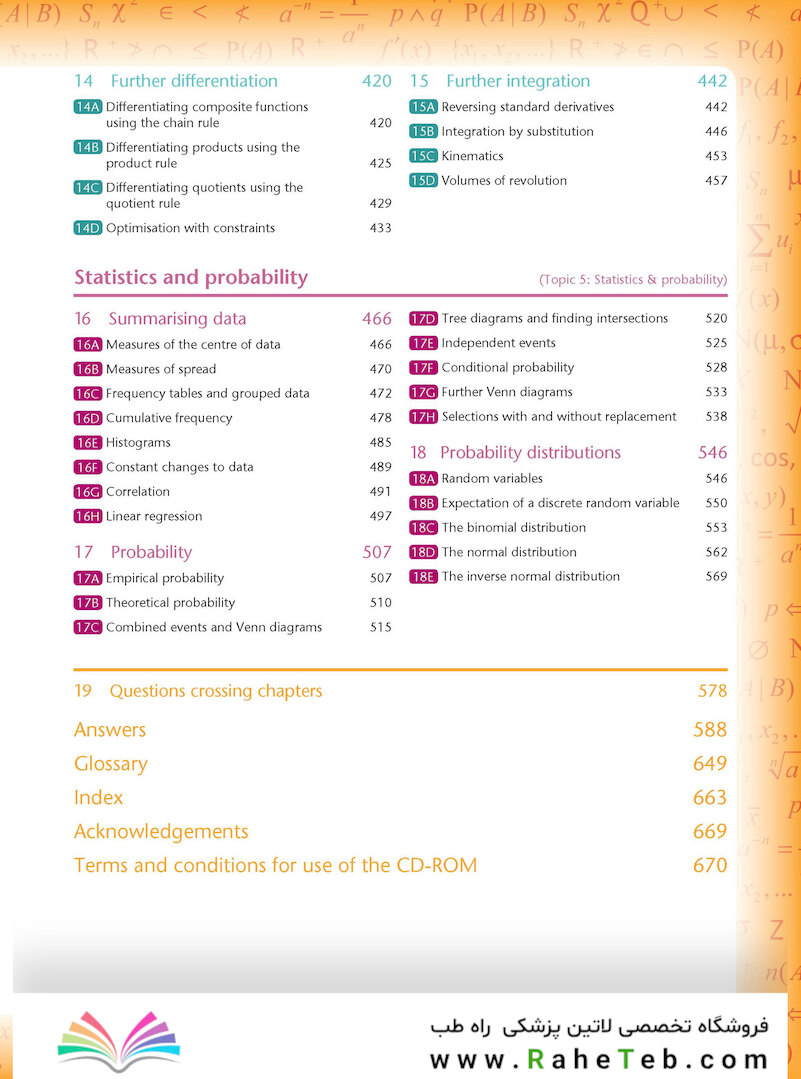 14 Further differentiation 420

14A Differentiating composite functions using the chain rule 420
14B Differentiating products using the product rule 425
14C Differentiating quotients using the quotient rule 429
14D Optimisation with constraints 433

15 Further integration 442

15A Reversing standard derivatives 442
15B Integration by substitution 446
15C Kinematics 453
15D Volumes of revolution 457

Statistics and probability (Topic 5: Statistics & probability)

16 Summarising data 466

16A Measures of the centre of data 466
16B Measures of spread 470
16C Frequency tables and grouped data 472
16D Cumulative frequency 478
16E Histograms 485
16F Constant changes to data 489
16G Correlation 491
16H Linear regression 497

17 Probability 507

17A Empirical probability 507
17B Theoretical probability 510
17C Combined events and Venn diagrams 515
17D Tree diagrams and finding intersections 520
17E Independent events 525
17F Conditional probability 528
17G Further Venn diagrams 533
17H Selections with and without replacement 538

18 Probability distributions 546

18A Random variables 546
18B Expectation of a discrete random variable 550
18C The binomial distribution 553
18D The normal distribution 562
18E The inverse normal distribution 569

19 Questions crossing chapters 578

Answers 588
Glossary 649
Index 663
Acknowledgements 669
Terms and conditions for use of the CD-ROM 670

فروشگاه تخصصی لاتین پزشکی راه طب
www.RaheTeb.com